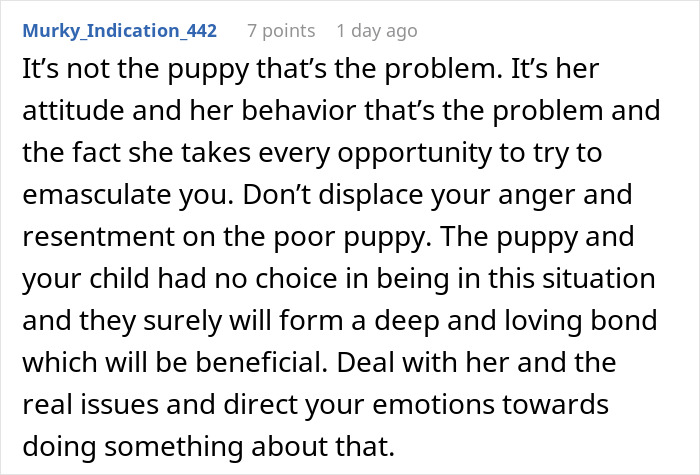 Murky_Indication_442 7 points 1 day ago

It’s not the puppy that’s the problem. It’s her attitude and her behavior that’s the problem and the fact she takes every opportunity to try to emasculate you. Don’t displace your anger and resentment on the poor puppy. The puppy and your child had no choice in being in this situation and they surely will form a deep and loving bond which will be beneficial. Deal with her and the real issues and direct your emotions towards doing something about that.